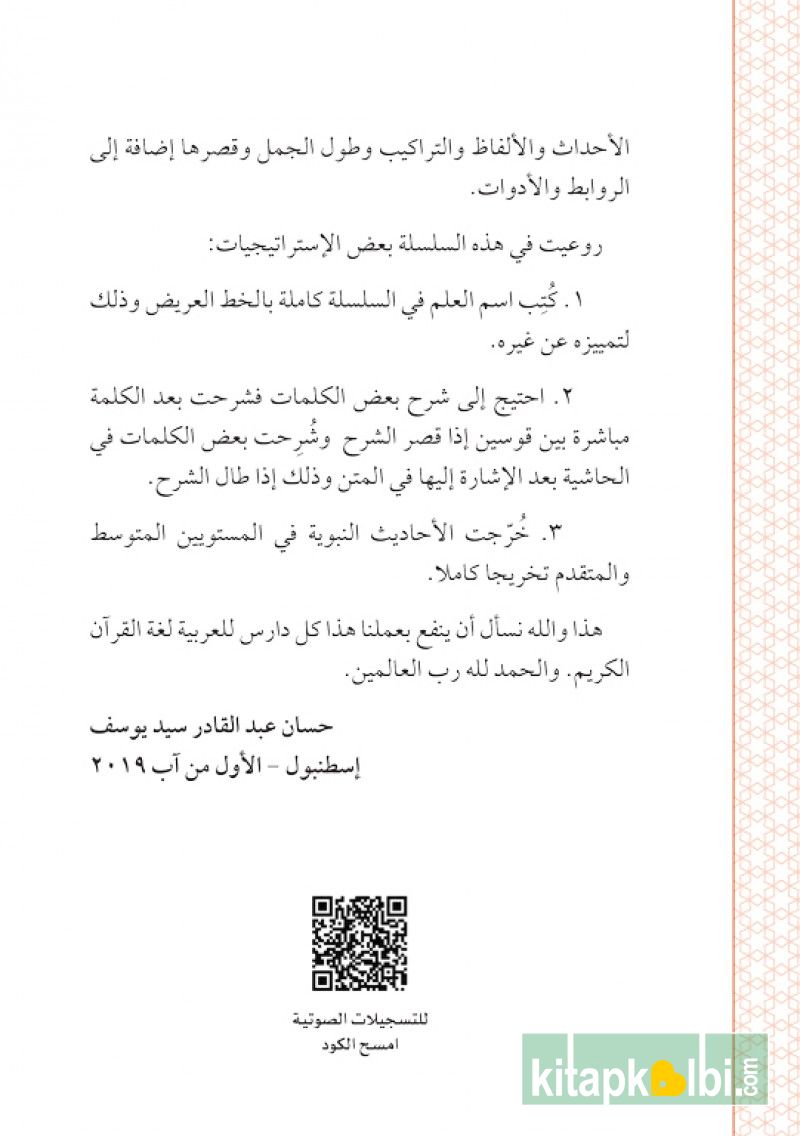 الأحداث والألفاظ والتراكيب وطول الجمل وقصرها إضافة إلى الروابط والأدوات.

روعيت في هذه السلسلة بعض الإستراتيجيات:

١. كُتِب اسم العلم في السلسلة كاملة بالخط العريض وذلك لتمييزه عن غيره.

٢. احتيج إلى شرح بعض الكلمات فشرحت بعد الكلمة مباشرة بين قوسين إذا قصر الشرح وشُرِحت بعض الكلمات في الحاشية بعد الإشارة إليها في المتن وذلك إذا طال الشرح.

٣. خُرّجت الأحاديث النبوية في المستويين المتوسط والمتقدم تخريجا كاملا.

هذا والله نسأل أن ينفع بعملنا هذا كل دارس للعربية لغة القرآن الكريم. والحمد لله رب العالمين.

حسان عبد القادر سيد يوسف
إسطنبول - الأول من آب ٢٠١٩

للتسجيلات الصوتية
امسح الكود

kitapkalbi.com